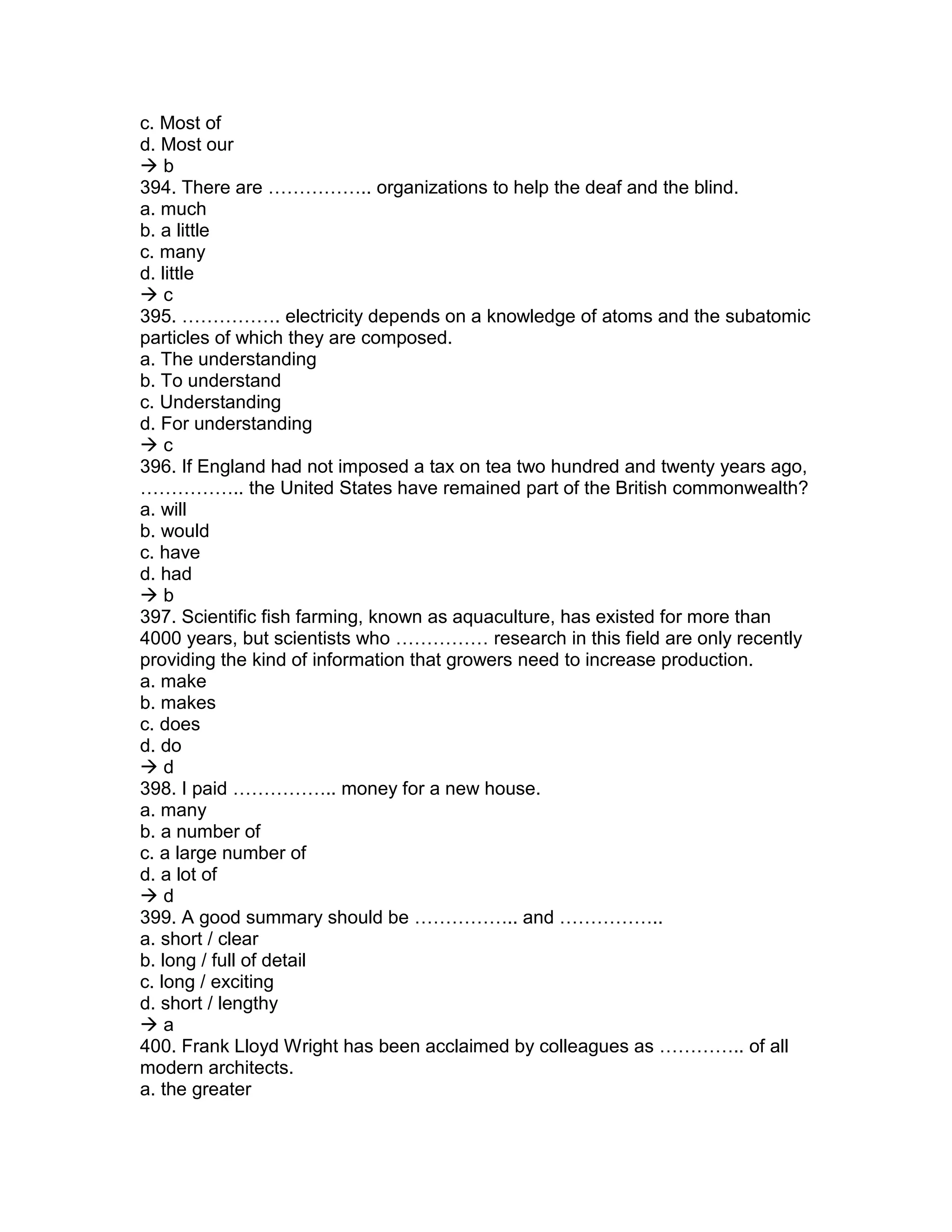 c. Most of
d. Most our
→ b
394. There are …………….. organizations to help the deaf and the blind.
a. much
b. a little
c. many
d. little
→ c
395. ……………. electricity depends on a knowledge of atoms and the subatomic particles of which they are composed.
a. The understanding
b. To understand
c. Understanding
d. For understanding
→ c
396. If England had not imposed a tax on tea two hundred and twenty years ago, …………….. the United States have remained part of the British commonwealth?
a. will
b. would
c. have
d. had
→ b
397. Scientific fish farming, known as aquaculture, has existed for more than 4000 years, but scientists who …………… research in this field are only recently providing the kind of information that growers need to increase production.
a. make
b. makes
c. does
d. do
→ d
398. I paid …………….. money for a new house.
a. many
b. a number of
c. a large number of
d. a lot of
→ d
399. A good summary should be …………….. and ……………..
a. short / clear
b. long / full of detail
c. long / exciting
d. short / lengthy
→ a
400. Frank Lloyd Wright has been acclaimed by colleagues as ………….. of all modern architects.
a. the greater